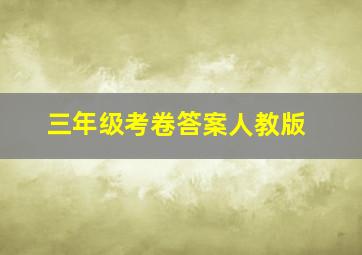 三年级考卷答案人教版